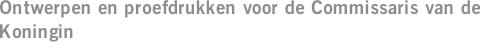 Ontwerpen en proefdrukken voor de Commissaris van de Koningin